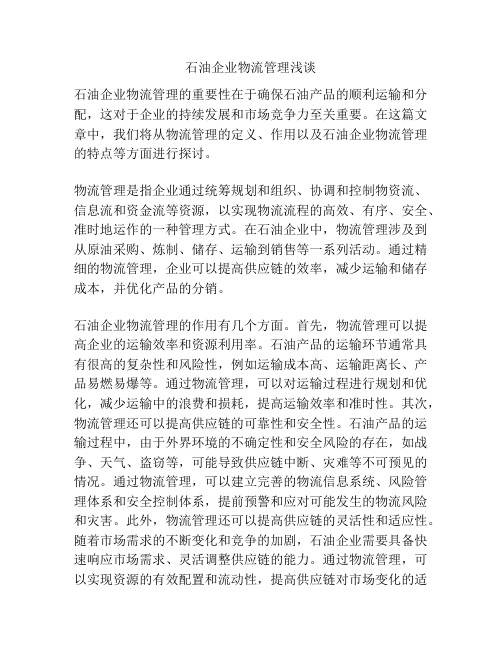 石油企业物流管理浅谈

石油企业物流管理的重要性在于确保石油产品的顺利运输和分配，这对于企业的持续发展和市场竞争力至关重要。在这篇文章中，我们将从物流管理的定义、作用以及石油企业物流管理的特点等方面进行探讨。

物流管理是指企业通过统筹规划和组织、协调和控制物资流、信息流和资金流等资源，以实现物流流程的高效、有序、安全、准时地运作的一种管理方式。在石油企业中，物流管理涉及到从原油采购、炼制、储存、运输到销售等一系列活动。通过精细的物流管理，企业可以提高供应链的效率，减少运输和储存成本，并优化产品的分销。

石油企业物流管理的作用有几个方面。首先，物流管理可以提高企业的运输效率和资源利用率。石油产品的运输环节通常具有很高的复杂性和风险性，例如运输成本高、运输距离长、产品易燃易爆等。通过物流管理，可以对运输过程进行规划和优化，减少运输中的浪费和损耗，提高运输效率和准时性。其次，物流管理还可以提高供应链的可靠性和安全性。石油产品的运输过程中，由于外界环境的不确定性和安全风险的存在，如战争、天气、盗窃等，可能导致供应链中断、灾难等不可预见的情况。通过物流管理，可以建立完善的物流信息系统、风险管理体系和安全控制体系，提前预警和应对可能发生的物流风险和灾害。此外，物流管理还可以提高供应链的灵活性和适应性。随着市场需求的不断变化和竞争的加剧，石油企业需要具备快速响应市场需求、灵活调整供应链的能力。通过物流管理，可以实现资源的有效配置和流动性，提高供应链对市场变化的适